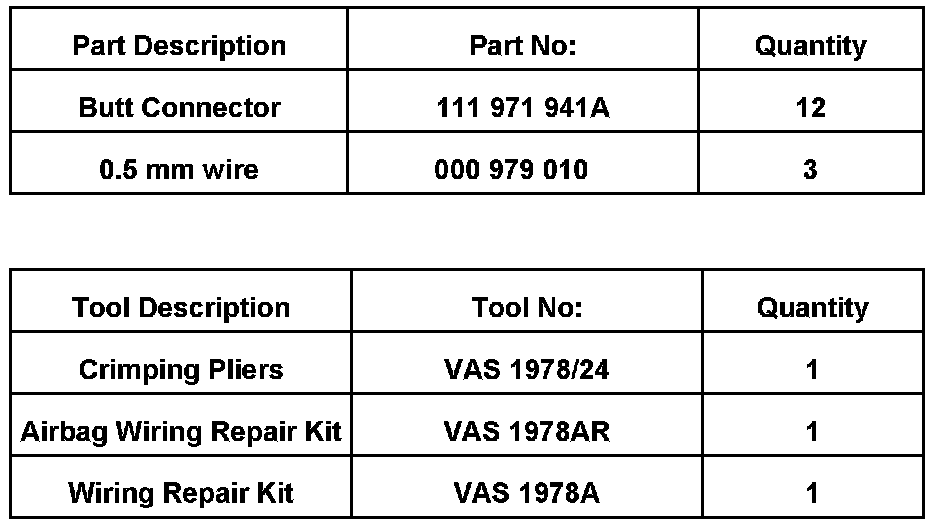 | Part Description | Part No: | Quantity |
|---|---|---|
| Butt Connector | 111 971 941A | 12 |
| 0.5 mm wire | 000 979 010 | 3 |

| Tool Description | Tool No: | Quantity |
|---|---|---|
| Crimping Pliers | VAS 1978/24 | 1 |
| Airbag Wiring Repair Kit | VAS 1978AR | 1 |
| Wiring Repair Kit | VAS 1978A | 1 |